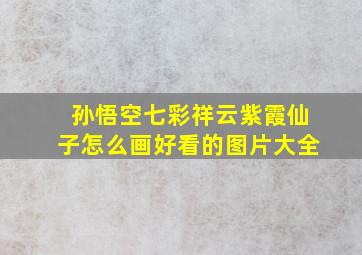 孙悟空七彩祥云紫霞仙子怎么画好看的图片大全